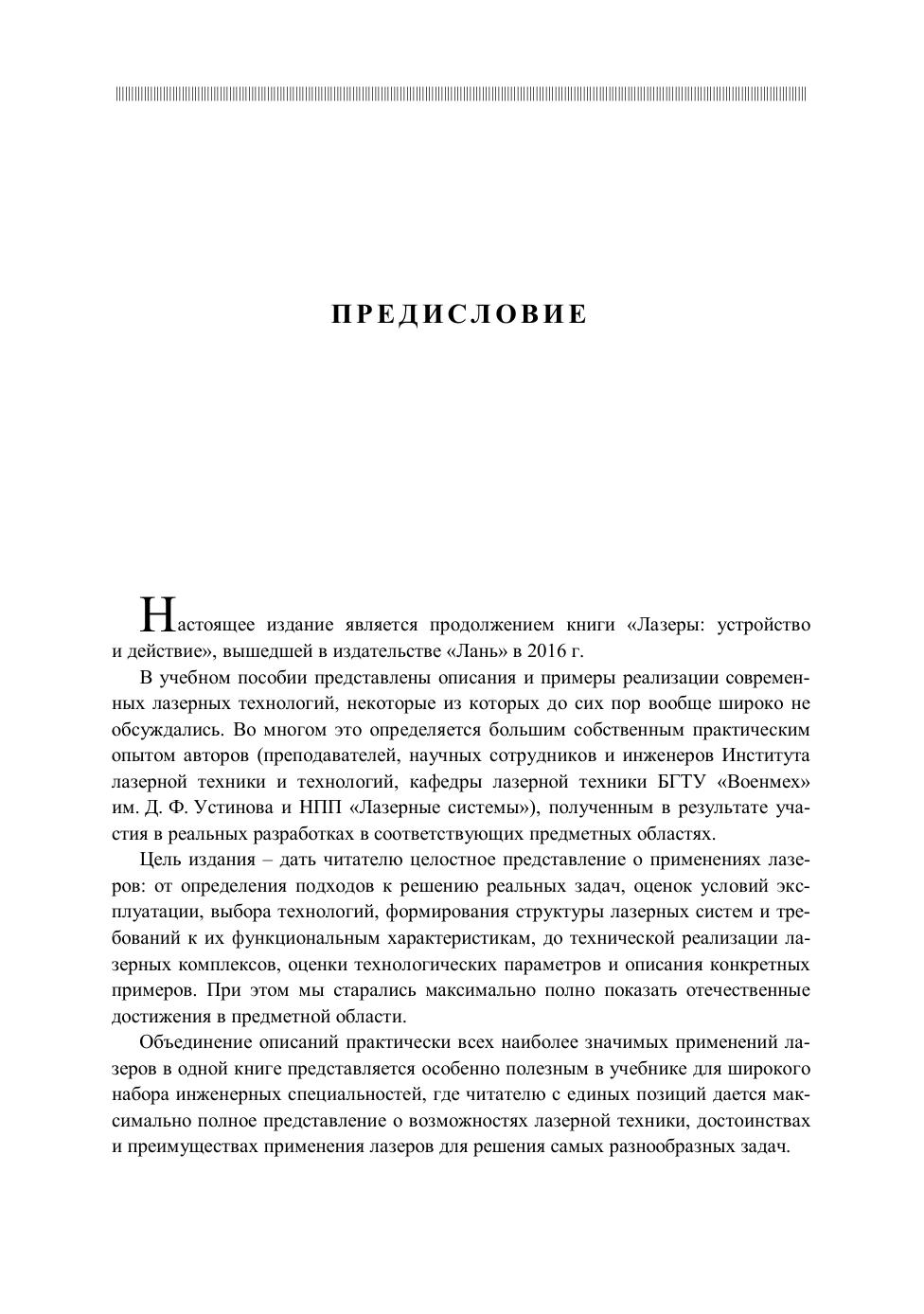 ПРЕДИСЛОВИЕ

Настоящее издание является продолжением книги «Лазеры: устройство и действие», вышедшей в издательстве «Лань» в 2016 г.

В учебном пособии представлены описания и примеры реализации современных лазерных технологий, некоторые из которых до сих пор вообще широко не обсуждались. Во многом это определяется большим собственным практическим опытом авторов (преподавателей, научных сотрудников и инженеров Института лазерной техники и технологий, кафедры лазерной техники БГТУ «Военмех» им. Д. Ф. Устинова и НПП «Лазерные системы»), полученным в результате участия в реальных разработках в соответствующих предметных областях.

Цель издания – дать читателю целостное представление о применениях лазеров: от определения подходов к решению реальных задач, оценок условий эксплуатации, выбора технологий, формирования структуры лазерных систем и требований к их функциональным характеристикам, до технической реализации лазерных комплексов, оценки технологических параметров и описания конкретных примеров. При этом мы старались максимально полно показать отечественные достижения в предметной области.

Объединение описаний практически всех наиболее значимых применений лазеров в одной книге представляется особенно полезным в учебнике для широкого набора инженерных специальностей, где читателю с единых позиций дается максимально полное представление о возможностях лазерной техники, достоинствах и преимуществах применения лазеров для решения самых разнообразных задач.